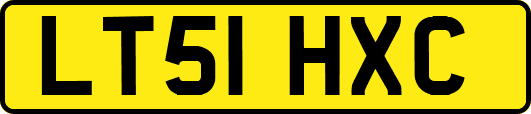 LT51 HXC